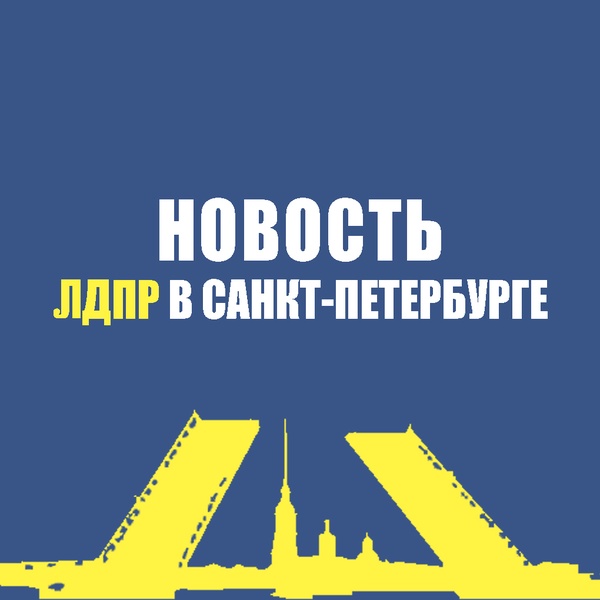 НОВОСТЬ
ЛДПР В САНКТ-ПЕТЕРБУРГЕ